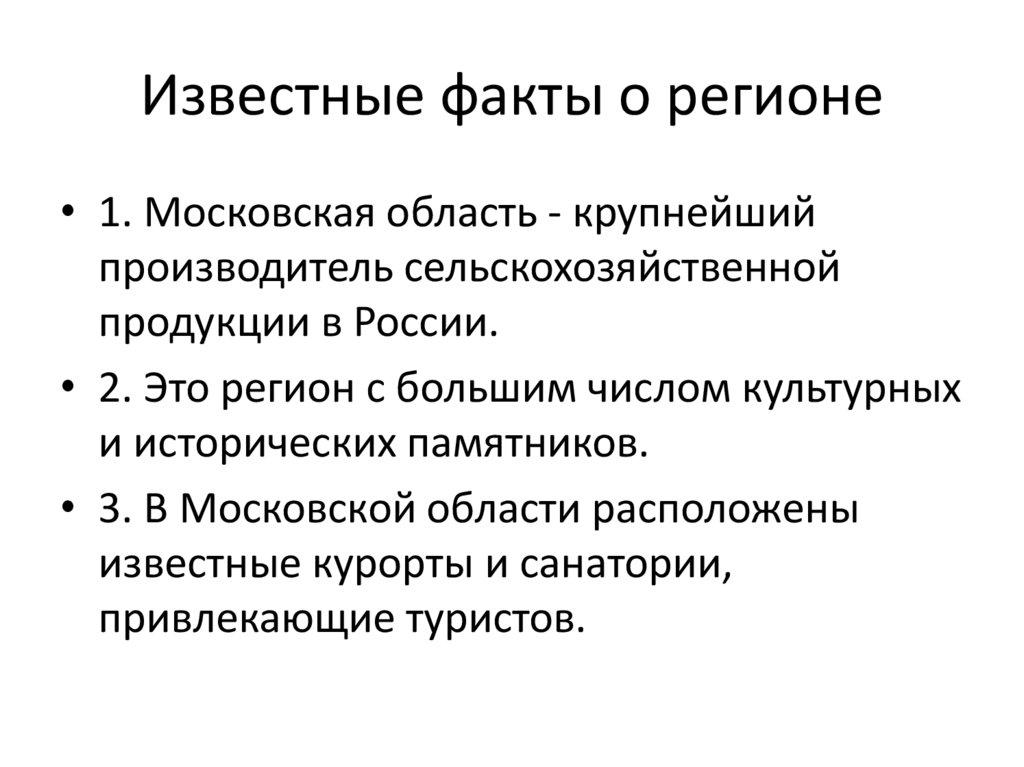 Известные факты о регионе

• 1. Московская область - крупнейший производитель сельскохозяйственной продукции в России.

• 2. Это регион с большим числом культурных и исторических памятников.

• 3. В Московской области расположены известные курорты и санатории, привлекающие туристов.